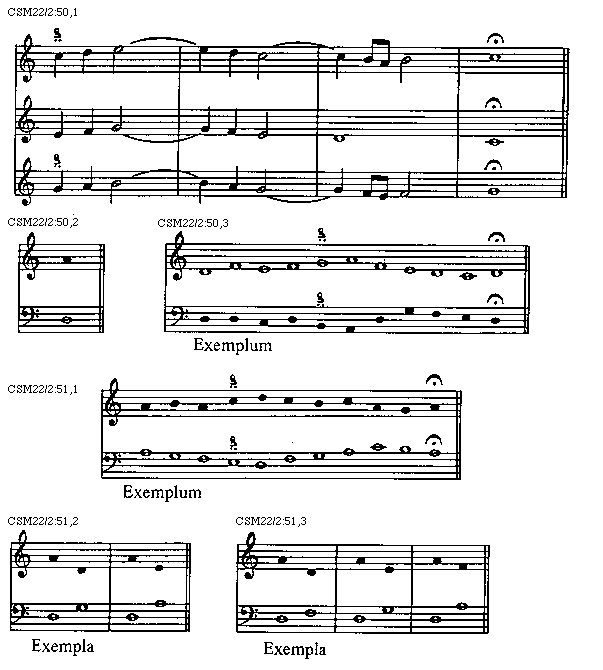 CSM22/2:50,1

CSM22/2:50,2

CSM22/2:50,3

Exemplum

CSM22/2:51,1

Exemplum

CSM22/2:51,2

Exempla

CSM22/2:51,3

Exempla